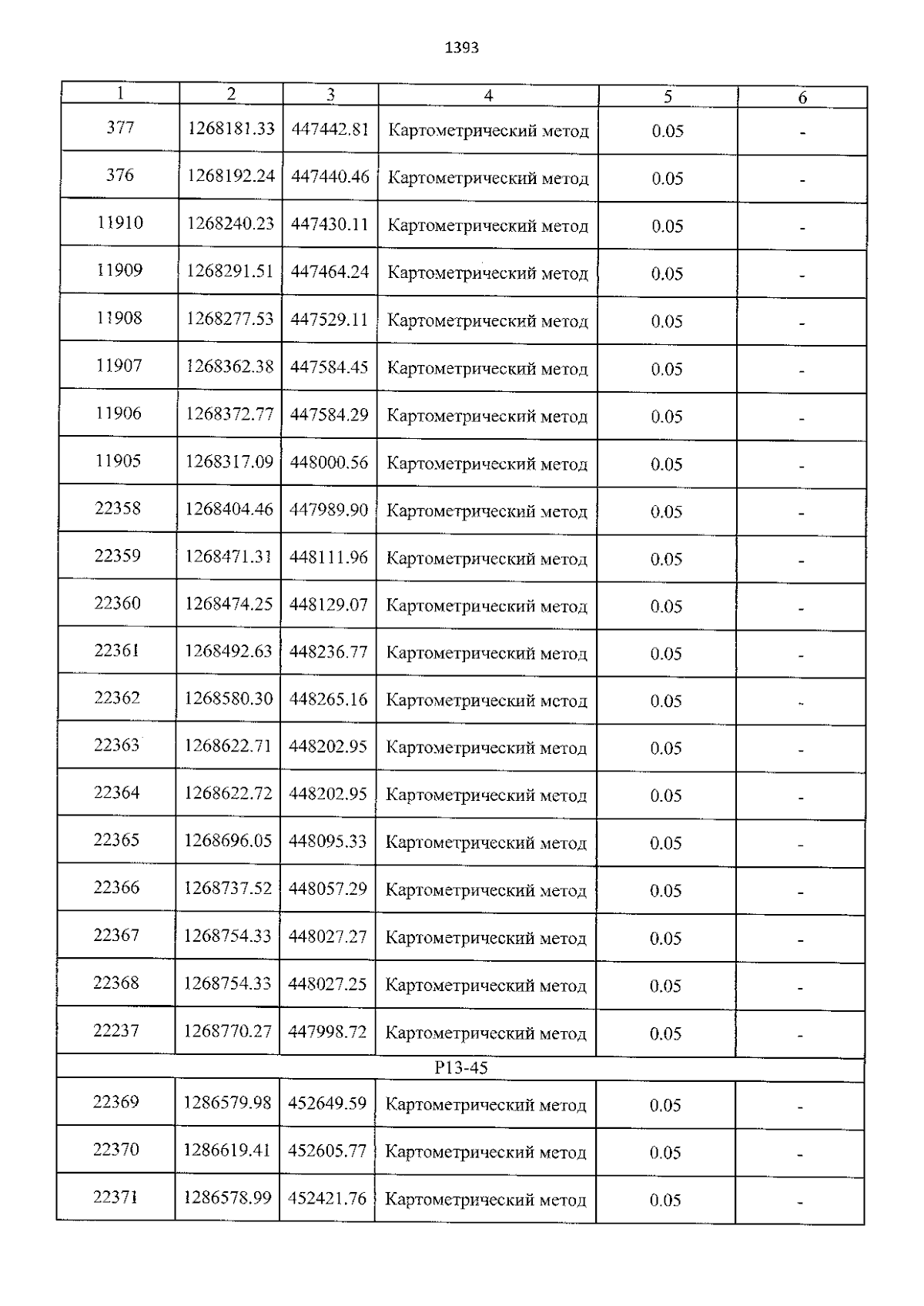 1393

| 1 | 2 | 3 | 4 | 5 | 6 |
|---|---|---|---|---|---|
| 377 | 1268181.33 | 447442.81 | Картометрический метод | 0.05 | - |
| 376 | 1268192.24 | 447440.46 | Картометрический метод | 0.05 | - |
| 11910 | 1268240.23 | 447430.11 | Картометрический метод | 0.05 | - |
| 11909 | 1268291.51 | 447464.24 | Картометрический метод | 0.05 | - |
| 11908 | 1268277.53 | 447529.11 | Картометрический метод | 0.05 | - |
| 11907 | 1268362.38 | 447584.45 | Картометрический метод | 0.05 | - |
| 11906 | 1268372.77 | 447584.29 | Картометрический метод | 0.05 | - |
| 11905 | 1268317.09 | 448000.56 | Картометрический метод | 0.05 | - |
| 22358 | 1268404.46 | 447989.90 | Картометрический метод | 0.05 | - |
| 22359 | 1268471.31 | 448111.96 | Картометрический метод | 0.05 | - |
| 22360 | 1268474.25 | 448129.07 | Картометрический метод | 0.05 | - |
| 22361 | 1268492.63 | 448236.77 | Картометрический метод | 0.05 | - |
| 22362 | 1268580.30 | 448265.16 | Картометрический метод | 0.05 | - |
| 22363 | 1268622.71 | 448202.95 | Картометрический метод | 0.05 | - |
| 22364 | 1268622.72 | 448202.95 | Картометрический метод | 0.05 | - |
| 22365 | 1268696.05 | 448095.33 | Картометрический метод | 0.05 | - |
| 22366 | 1268737.52 | 448057.29 | Картометрический метод | 0.05 | - |
| 22367 | 1268754.33 | 448027.27 | Картометрический метод | 0.05 | - |
| 22368 | 1268754.33 | 448027.25 | Картометрический метод | 0.05 | - |
| 22237 | 1268770.27 | 447998.72 | Картометрический метод | 0.05 | - |
| P13-45 | | | | | |
| 22369 | 1286579.98 | 452649.59 | Картометрический метод | 0.05 | - |
| 22370 | 1286619.41 | 452605.77 | Картометрический метод | 0.05 | - |
| 22371 | 1286578.99 | 452421.76 | Картометрический метод | 0.05 | - |